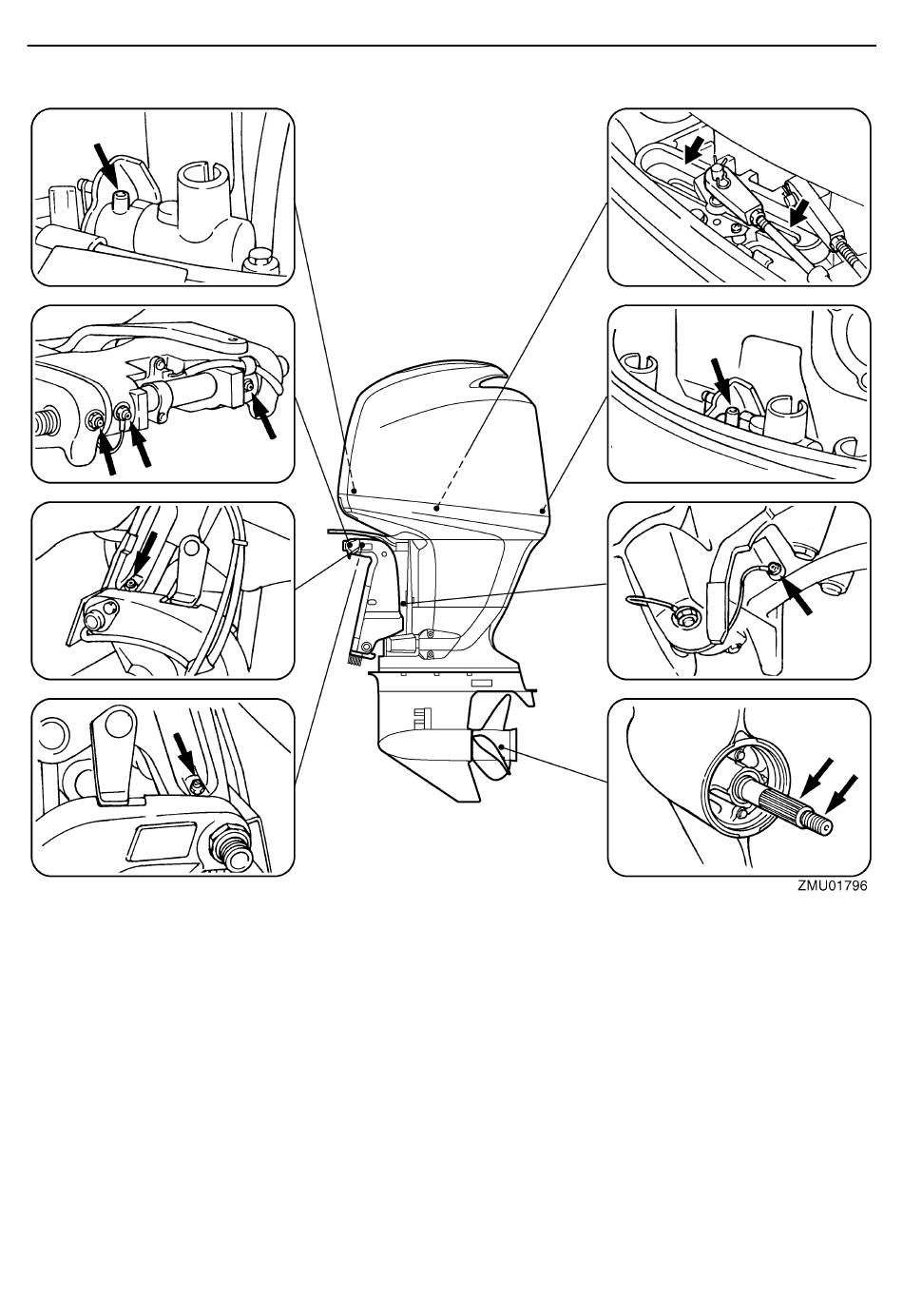 ZMU01796